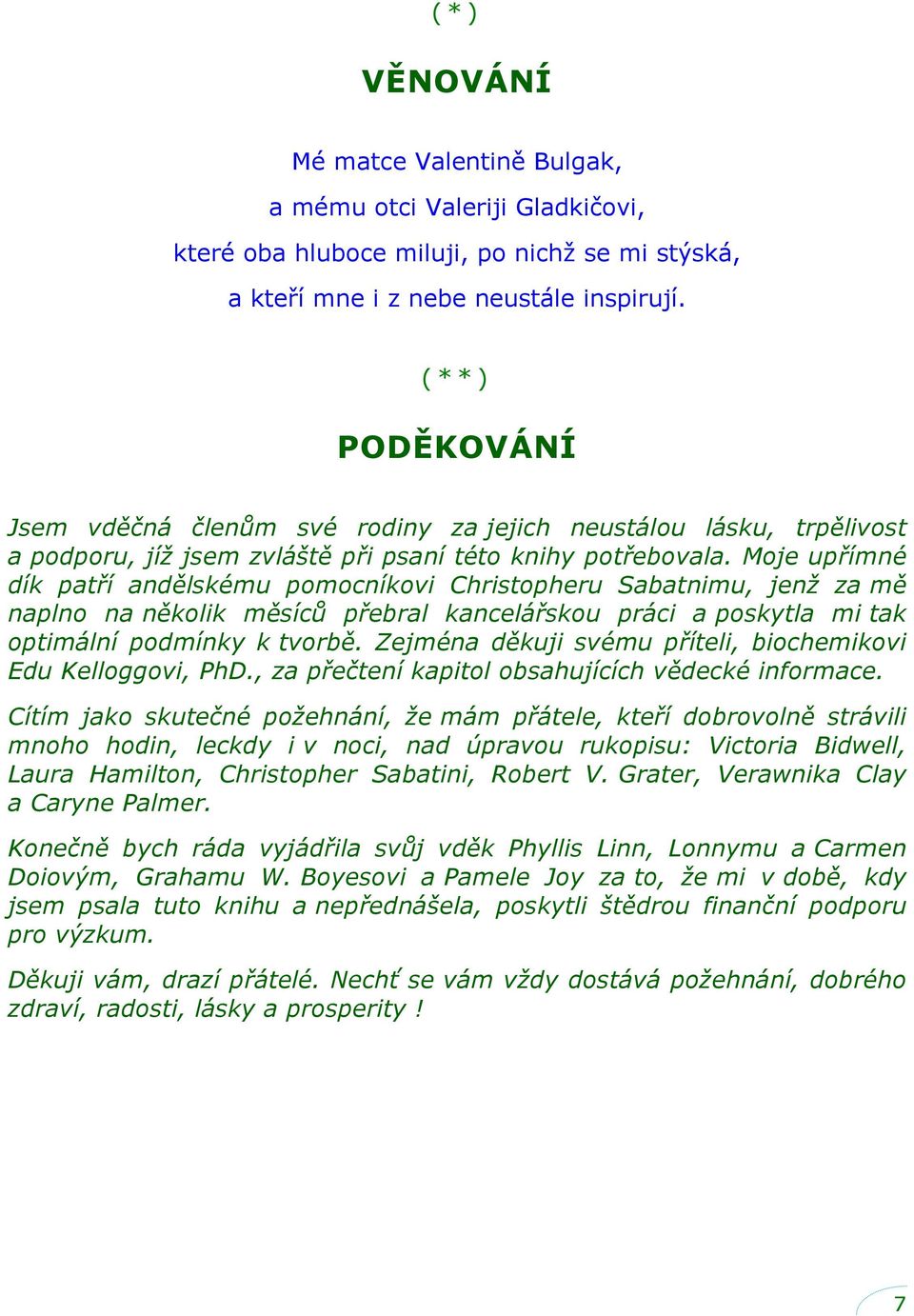 ( * )

VĚNOVÁNÍ

Mé matce Valentině Bulgak,
a mému otci Valeriji Gladkičovi,
které oba hluboce miluji, po nichž se mi stýská,
a kteří mne i z nebe neustále inspirují.

( * * )

PODĚKOVÁNÍ

Jsem vděčná členům své rodiny za jejich neustálou lásku, trpělivost a podporu, jíž jsem zvláště při psaní této knihy potřebovala. Moje upřímné dík patří andělskému pomocníkovi Christopheru Sabatnimu, jenž za mě naplno na několik měsíců přebral kancelářskou práci a poskytla mi tak optimální podmínky k tvorbě. Zejména děkuji svému příteli, biochemikovi Edu Kelloggovi, PhD., za přečtení kapitol obsahujících vědecké informace.

Cítím jako skutečné požehnání, že mám přátele, kteří dobrovolně strávili mnoho hodin, leckdy i v noci, nad úpravou rukopisu: Victoria Bidwell, Laura Hamilton, Christopher Sabatini, Robert V. Grater, Verawnika Clay a Caryne Palmer.

Konečně bych ráda vyjádřila svůj vděk Phyllis Linn, Lonnymu a Carmen Doiovým, Grahamu W. Boyesovi a Pamele Joy za to, že mi v době, kdy jsem psala tuto knihu a nepřednášela, poskytli štědrou finanční podporu pro výzkum.

Děkuji vám, drazí přátelé. Nechť se vám vždy dostává požehnání, dobrého zdraví, radosti, lásky a prosperity !

7